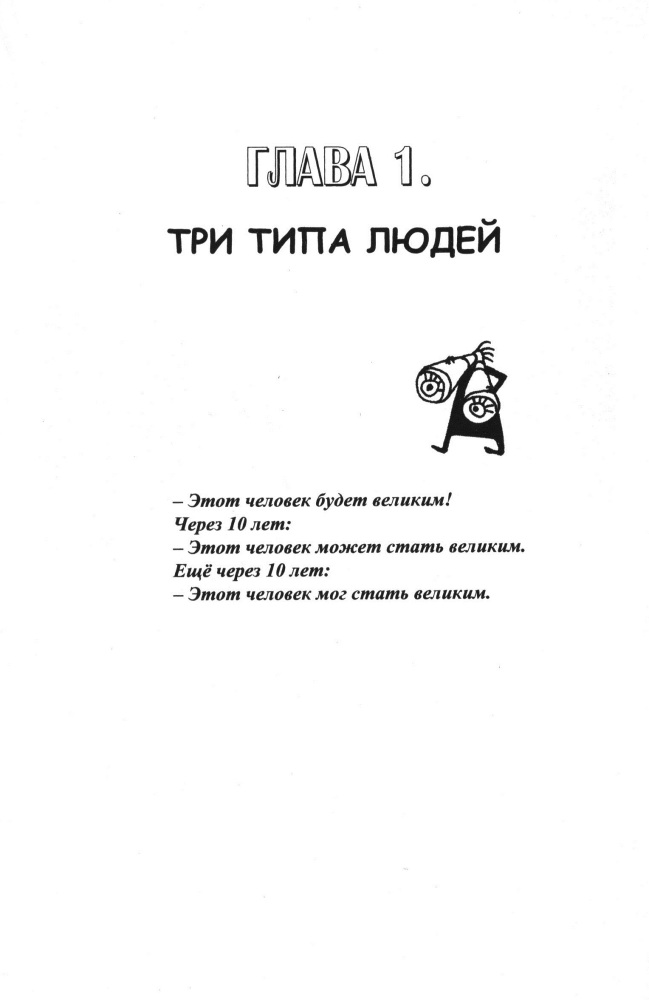 ГЛАВА 1.

ТРИ ТИПА ЛЮДЕЙ

– Этот человек будет великим!
Через 10 лет:
– Этот человек может стать великим.
Ещё через 10 лет:
– Этот человек мог стать великим.